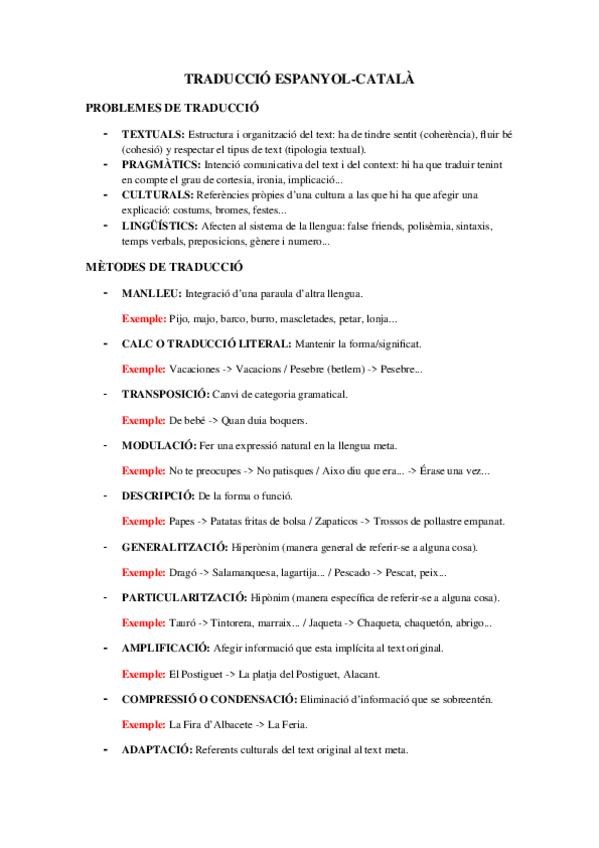 TRADUCCIÓ ESPANYOL-CATALÀ

PROBLEMES DE TRADUCCIÓ

- TEXTUALS: Estructura i organització del text: ha de tindre sentit (coherència), fluir bé (cohesió) y respectar el tipus de text (tipologia textual).
- PRAGMÀTICS: Intenció comunicativa del text i del context: hi ha que traduir tenint en compte el grau de cortesia, ironia, implicació...
- CULTURALS: Referències pròpies d'una cultura a las que hi ha que afegir una explicació: costums, bromes, festes...
- LINGÜÍSTICS: Afecten al sistema de la llengua: false friends, polisèmia, sintaxis, temps verbals, preposicions, gènere i numero...

MÈTODES DE TRADUCCIÓ

- MANLLEU: Integració d'una paraula d'altra llengua.

Exemple: Pijo, majo, barco, burro, mascletades, petar, lonja...

- CALC O TRADUCCIÓ LITERAL: Mantenir la forma/significat.

Exemple: Vacaciones -> Vacacions / Pesebre (betlem) -> Pesebre...

- TRANSPOSICIÓ: Canvi de categoria gramatical.

Exemple: De bebé -> Quan duia boquers.

- MODULACIÓ: Fer una expressió natural en la llengua meta.

Exemple: No te preocupes -> No patisques / Aixo diu que era... -> Érase una vez...

- DESCRIPCIÓ: De la forma o funció.

Exemple: Papes -> Patatas fritas de bolsa / Zapaticos -> Trossos de pollastre empanat.

- GENERALITZACIÓ: Hiperònim (manera general de referir-se a alguna cosa).

Exemple: Dragó -> Salamanquesa, lagartija... / Pescado -> Pescat, peix...

- PARTICULARITZACIÓ: Hipònim (manera específica de referir-se a alguna cosa).

Exemple: Tauró -> Tintorera, marraix... / Jaqueta -> Chaqueta, chaquetón, abrigo...

- AMPLIFICACIÓ: Afegir informació que esta implícita al text original.

Exemple: El Postiguet -> La platja del Postiguet, Alacant.

- COMPRESSIÓ O CONDENSACIÓ: Eliminació d'informació que se sobreentén.

Exemple: La Fira d'Albacete -> La Feria.

- ADAPTACIÓ: Referents culturals del text original al text meta.